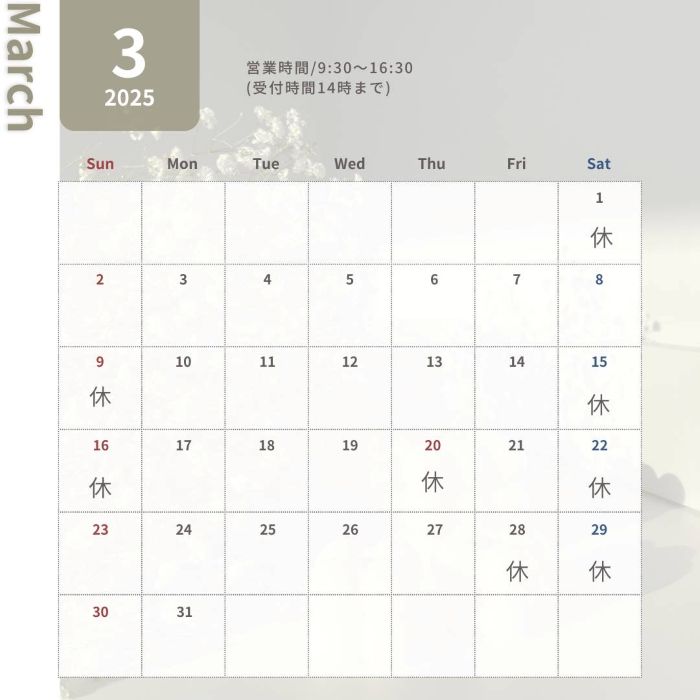 March

3
2025

営業時間/9:30〜16:30
(受付時間14時まで)

| Sun | Mon | Tue | Wed | Thu | Fri | Sat |
|---|---|---|---|---|---|---|
| | | | | | | 1 休 |
| 2 | 3 | 4 | 5 | 6 | 7 | 8 |
| 9 休 | 10 | 11 | 12 | 13 | 14 | 15 休 |
| 16 休 | 17 | 18 | 19 | 20 休 | 21 | 22 休 |
| 23 | 24 | 25 | 26 | 27 | 28 休 | 29 休 |
| 30 | 31 | | | | | |